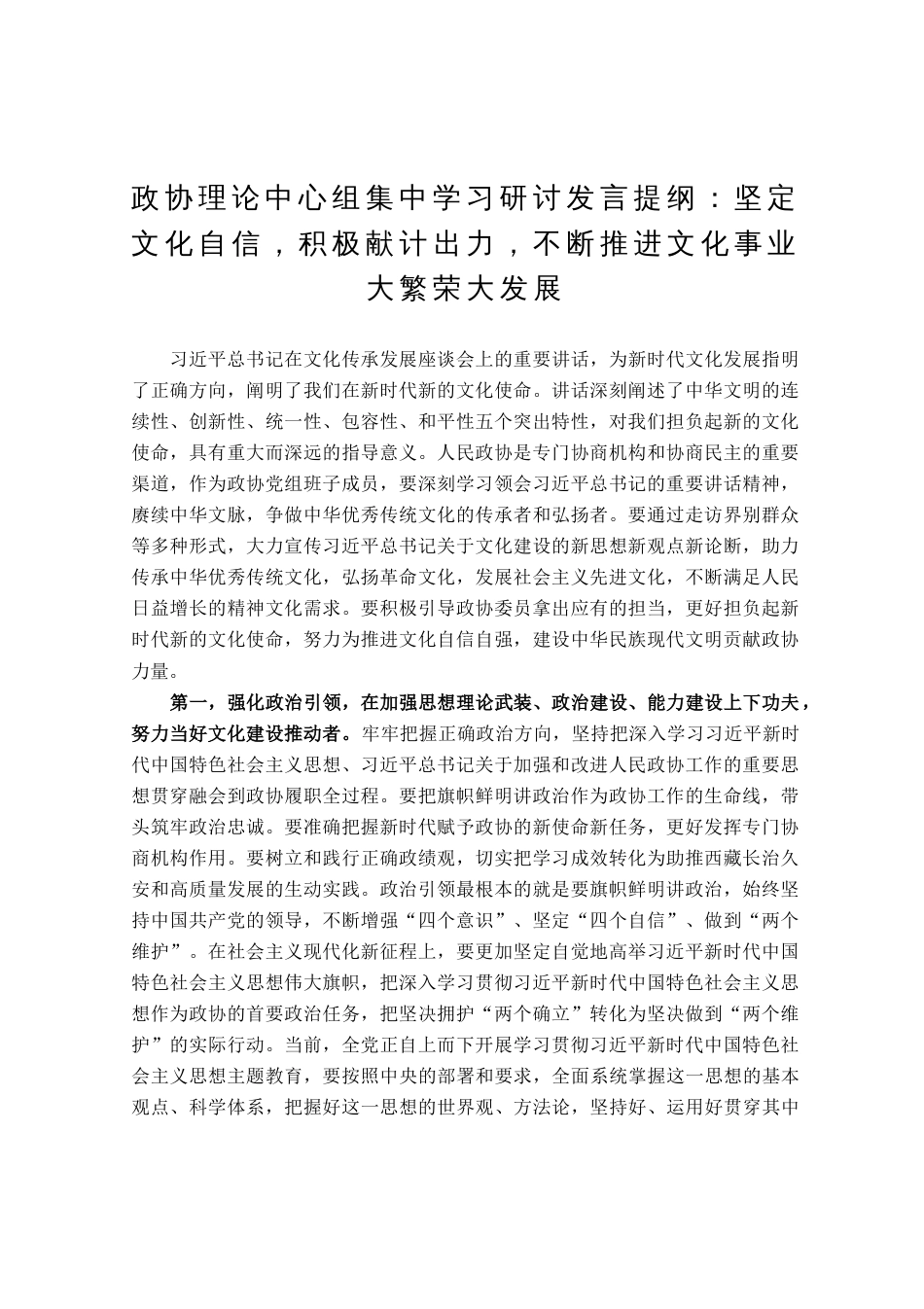 政协理论中心组集中学习研讨发言提纲：坚定文化自信，积极献计出力，不断推进文化事业大繁荣大发展

习近平总书记在文化传承发展座谈会上的重要讲话，为新时代文化发展指明了正确方向，阐明了我们在新时代新的文化使命。讲话深刻阐述了中华文明的连续性、创新性、统一性、包容性、和平性五个突出特性，对我们担负起新的文化使命，具有重大而深远的指导意义。人民政协是专门协商机构和协商民主的重要渠道，作为政协党组班子成员，要深刻学习领会习近平总书记的重要讲话精神，赓续中华文脉，争做中华优秀传统文化的传承者和弘扬者。要通过走访界别群众等多种形式，大力宣传习近平总书记关于文化建设的新思想新观点新论断，助力传承中华优秀传统文化，弘扬革命文化，发展社会主义先进文化，不断满足人民日益增长的精神文化需求。要积极引导政协委员拿出应有的担当，更好担负起新时代新的文化使命，努力为推进文化自信自强，建设中华民族现代文明贡献政协力量。

第一，强化政治引领，在加强思想理论武装、政治建设、能力建设上下功夫，努力当好文化建设推动者。牢牢把握正确政治方向，坚持把深入学习习近平新时代中国特色社会主义思想、习近平总书记关于加强和改进人民政协工作的重要思想贯穿融会到政协履职全过程。要把旗帜鲜明讲政治作为政协工作的生命线，带头筑牢政治忠诚。要准确把握新时代赋予政协的新使命新任务，更好发挥专门协商机构作用。要树立和践行正确政绩观，切实把学习成效转化为助推西藏长治久安和高质量发展的生动实践。政治引领最根本的就是要旗帜鲜明讲政治，始终坚持中国共产党的领导，不断增强“四个意识”、坚定“四个自信”、做到“两个维护”。在社会主义现代化新征程上，要更加坚定自觉地高举习近平新时代中国特色社会主义思想伟大旗帜，把深入学习贯彻习近平新时代中国特色社会主义思想作为政协的首要政治任务，把坚决拥护“两个确立”转化为坚决做到“两个维护”的实际行动。当前，全党正自上而下开展学习贯彻习近平新时代中国特色社会主义思想主题教育，要按照中央的部署和要求，全面系统掌握这一思想的基本观点、科学体系，把握好这一思想的世界观、方法论，坚持好、运用好贯穿其中